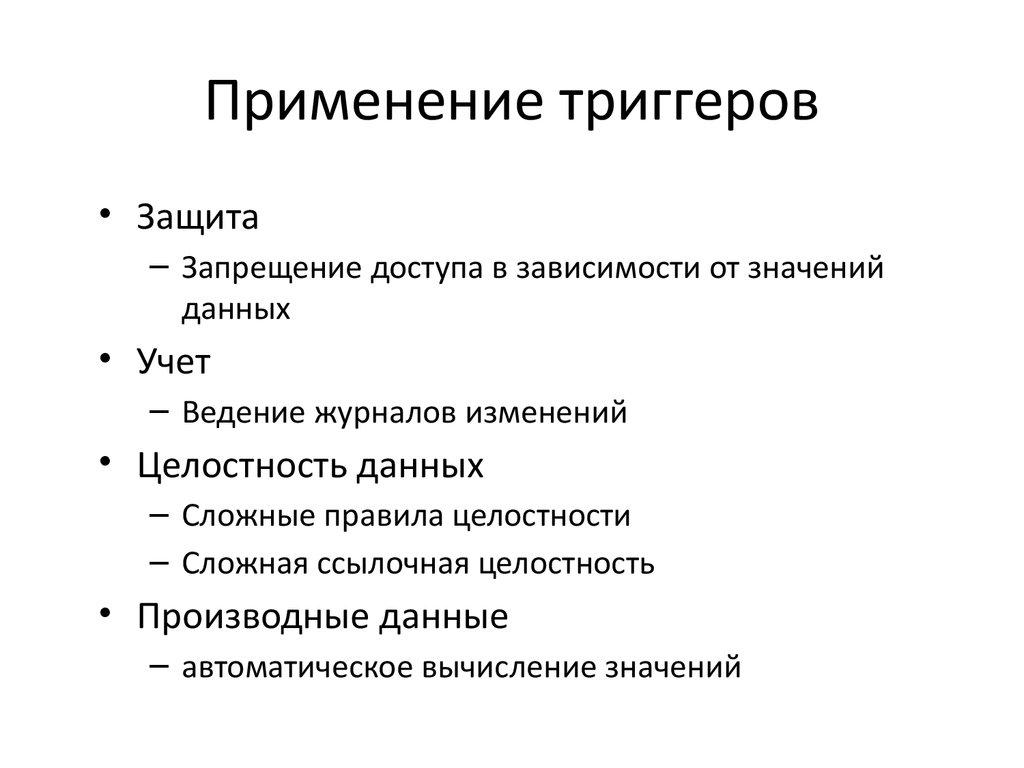 Применение триггеров

• Защита
– Запрещение доступа в зависимости от значений данных
• Учет
– Ведение журналов изменений
• Целостность данных
– Сложные правила целостности
– Сложная ссылочная целостность
• Производные данные
– автоматическое вычисление значений